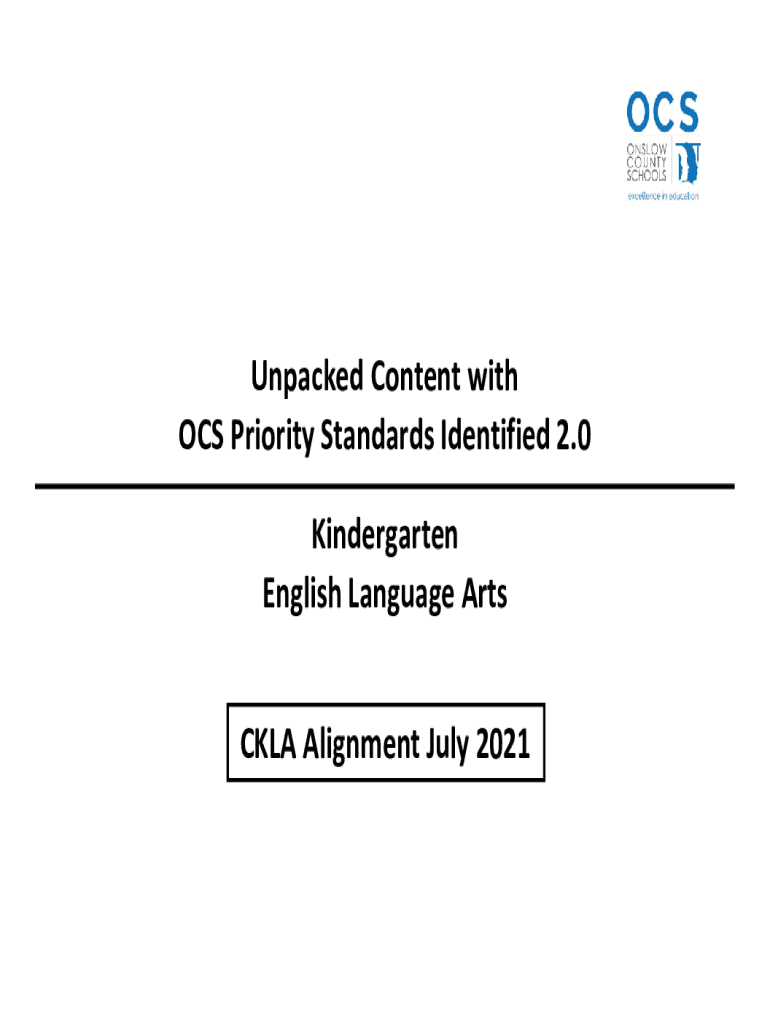 OCS
ONSLOW
COUNTY
SCHOOLS
excellence in education

Unpacked Content with
OCS Priority Standards Identified 2.0

Kindergarten
English Language Arts

CKLA Alignment July 2021